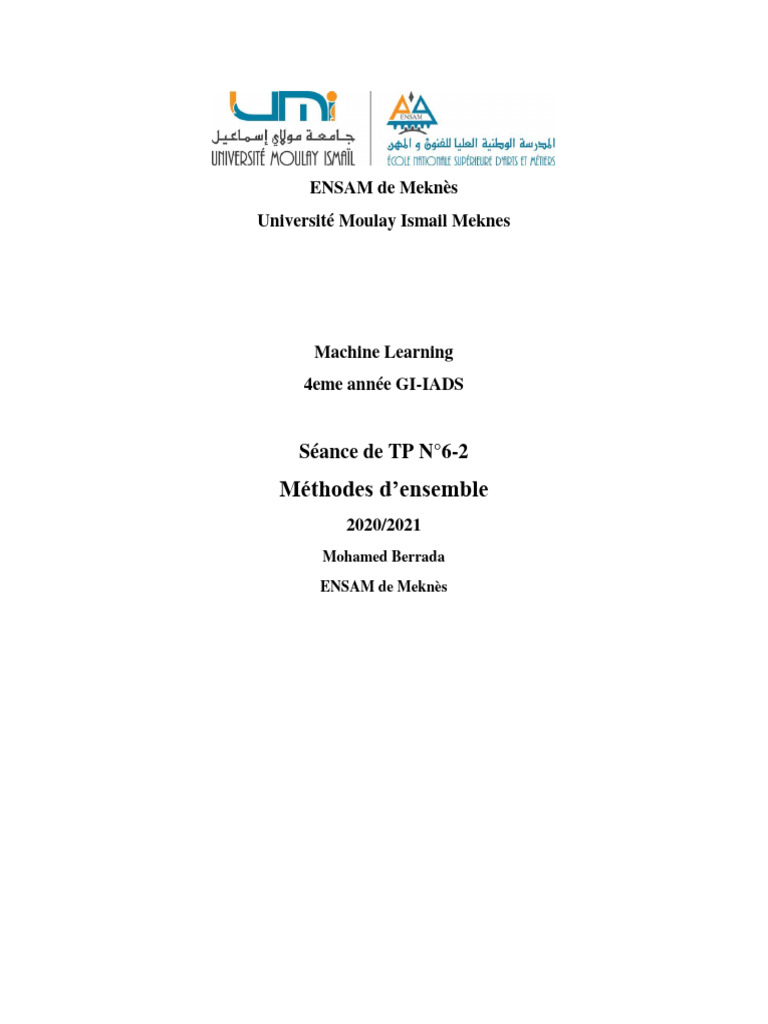 UMI
جامعة مولاي إسماعيل
UNIVERSITÉ MOULAY ISMAÏL

ENSAM
المدرسة الوطنية العليا للفنون و المهن
ÉCOLE NATIONALE SUPÉRIEURE D'ARTS ET MÉTIERS

ENSAM de Meknès

Université Moulay Ismail Meknes

Machine Learning

4eme année GI-IADS

Séance de TP N°6-2

Méthodes d'ensemble

2020/2021

Mohamed Berrada

ENSAM de Meknès